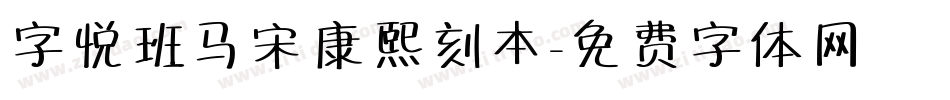 字悦班马宋康熙刻本-免费字体网